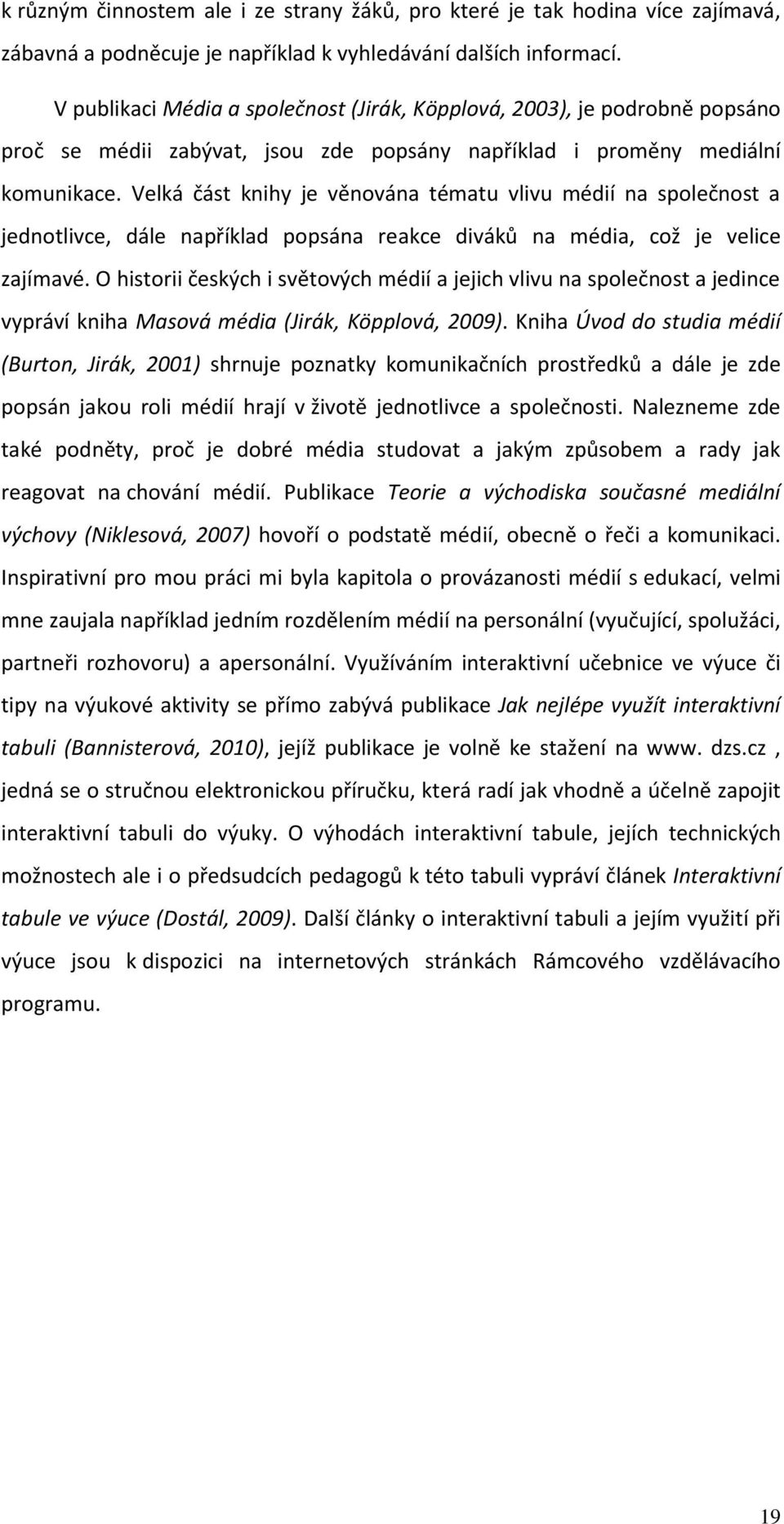 k různým činnostem ale i ze strany žáků, pro které je tak hodina více zajímavá, zábavná a podněcuje je například k vyhledávání dalších informací.

V publikaci Média a společnost (Jirák, Köpplová, 2003), je podrobně popsáno proč se médii zabývat, jsou zde popsány například i proměny mediální komunikace. Velká část knihy je věnována tématu vlivu médií na společnost a jednotlivce, dále například popsána reakce diváků na média, což je velice zajímavé. O historii českých i světových médií a jejich vlivu na společnost a jedince vypráví kniha Masová média (Jirák, Köpplová, 2009). Kniha Úvod do studia médií (Burton, Jirák, 2001) shrnuje poznatky komunikačních prostředků a dále je zde popsán jakou roli médií hrají v životě jednotlivce a společnosti. Nalezneme zde také podněty, proč je dobré média studovat a jakým způsobem a rady jak reagovat na chování médií. Publikace Teorie a východiska současné mediální výchovy (Niklesová, 2007) hovoří o podstatě médií, obecně o řeči a komunikaci. Inspirativní pro mou práci mi byla kapitola o provázanosti médií s edukací, velmi mne zaujala například jedním rozdělením médií na personální (vyučující, spolužáci, partneři rozhovoru) a apersonální. Využíváním interaktivní učebnice ve výuce či tipy na výukové aktivity se přímo zabývá publikace Jak nejlépe využít interaktivní tabuli (Bannisterová, 2010), jejíž publikace je volně ke stažení na www. dzs.cz , jedná se o stručnou elektronickou příručku, která radí jak vhodně a účelně zapojit interaktivní tabuli do výuky. O výhodách interaktivní tabule, jejích technických možnostech ale i o předsudcích pedagogů k této tabuli vypráví článek Interaktivní tabule ve výuce (Dostál, 2009). Další články o interaktivní tabuli a jejím využití při výuce jsou k dispozici na internetových stránkách Rámcového vzdělávacího programu.

19